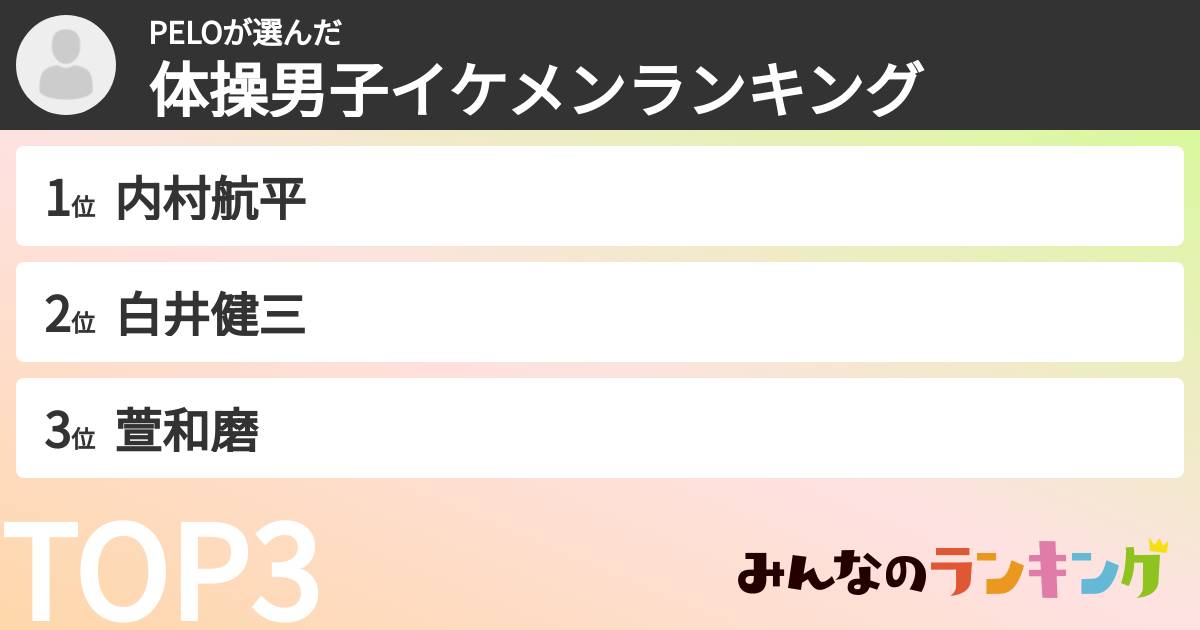 PELOが選んだ
体操男子イケメンランキング

1位 内村航平

2位 白井健三

3位 萱和磨

TOP3

みんなのランキング